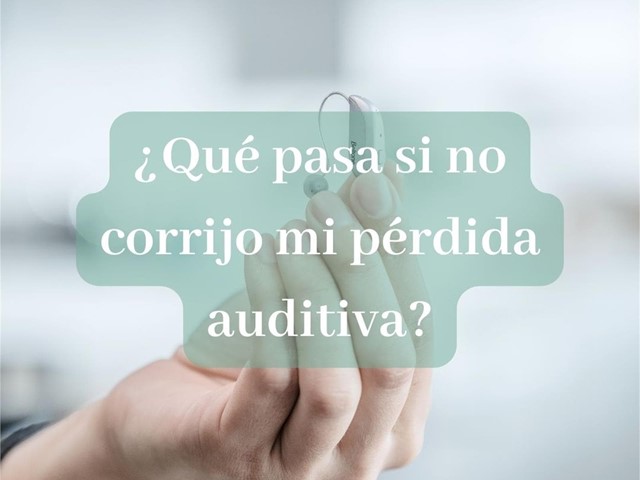 ¿Qué pasa si no corrijo mi pérdida auditiva?